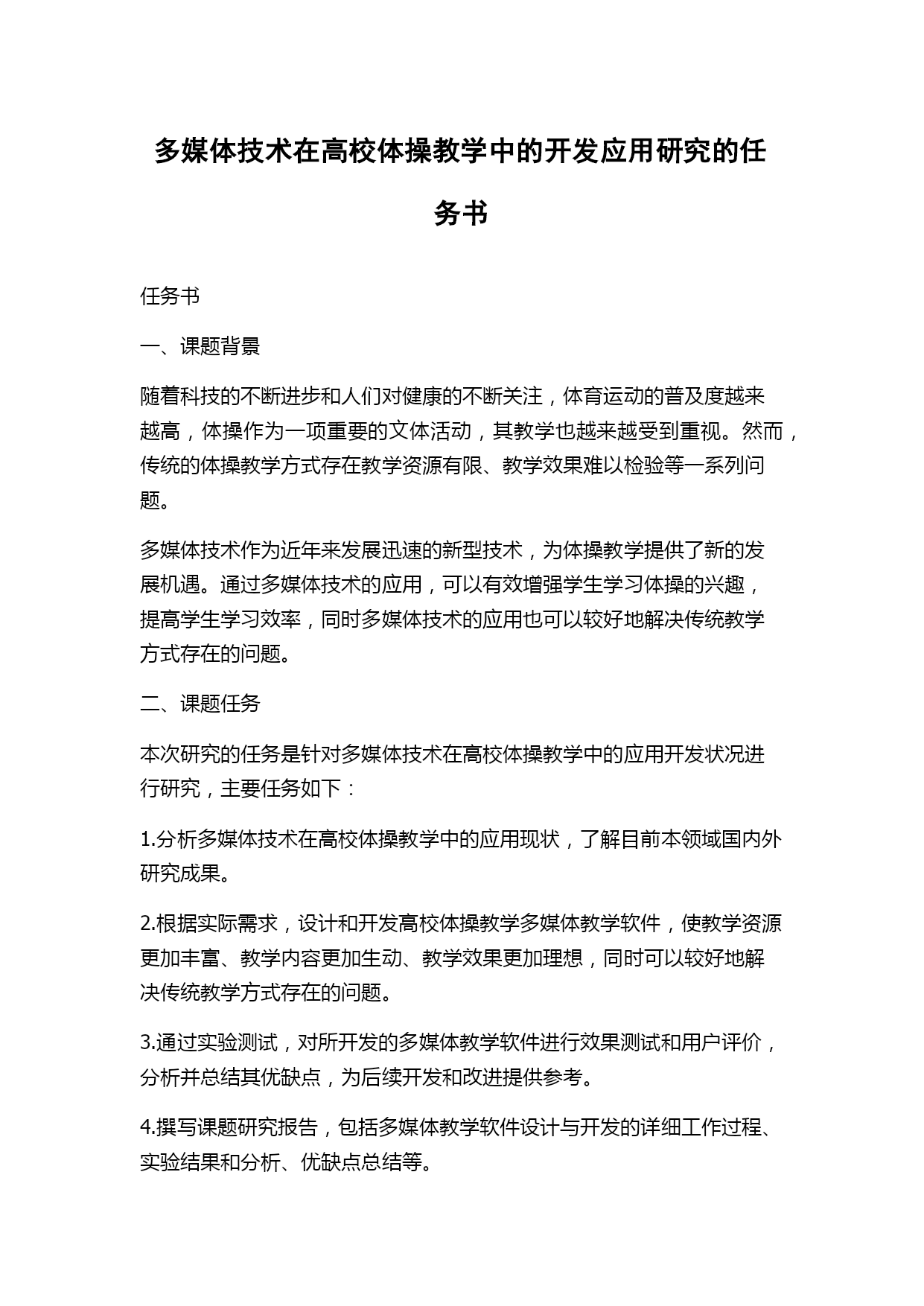 多媒体技术在高校体操教学中的开发应用研究的任务书

任务书

一、课题背景

随着科技的不断进步和人们对健康的不断关注，体育运动的普及度越来越高，体操作为一项重要的文体活动，其教学也越来越受到重视。然而，传统的体操教学方式存在教学资源有限、教学效果难以检验等一系列问题。

多媒体技术作为近年来发展迅速的新型技术，为体操教学提供了新的发展机遇。通过多媒体技术的应用，可以有效增强学生学习体操的兴趣，提高学生学习效率，同时多媒体技术的应用也可以较好地解决传统教学方式存在的问题。

二、课题任务

本次研究的任务是针对多媒体技术在高校体操教学中的应用开发状况进行研究，主要任务如下：

1.分析多媒体技术在高校体操教学中的应用现状，了解目前本领域国内外研究成果。

2.根据实际需求，设计和开发高校体操教学多媒体教学软件，使教学资源更加丰富、教学内容更加生动、教学效果更加理想，同时可以较好地解决传统教学方式存在的问题。

3.通过实验测试，对所开发的多媒体教学软件进行效果测试和用户评价，分析并总结其优缺点，为后续开发和改进提供参考。

4.撰写课题研究报告，包括多媒体教学软件设计与开发的详细工作过程、实验结果和分析、优缺点总结等。